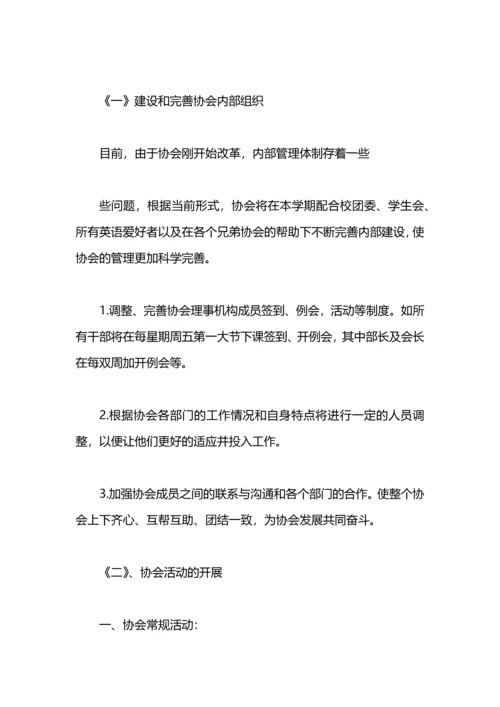 《一》建设和完善协会内部组织

目前，由于协会刚开始改革，内部管理体制存着一些

些问题，根据当前形式，协会将在本学期配合校团委、学生会、所有英语爱好者以及在各个兄弟协会的帮助下不断完善内部建设，使协会的管理更加科学完善。

1.调整、完善协会理事机构成员签到、例会，活动等制度。如所有干部将在每星期周五第一大节下课签到、开例会，其中部长及会长在每双周加开例会等。

2.根据协会各部门的工作情况和自身特点将进行一定的人员调整，以便让他们更好的适应并投入工作。

3.加强协会成员之间的联系与沟通和各个部门的合作。使整个协会上下齐心、互帮互助、团结一致，为协会发展共同奋斗。

《二》、协会活动的开展

一、协会常规活动：